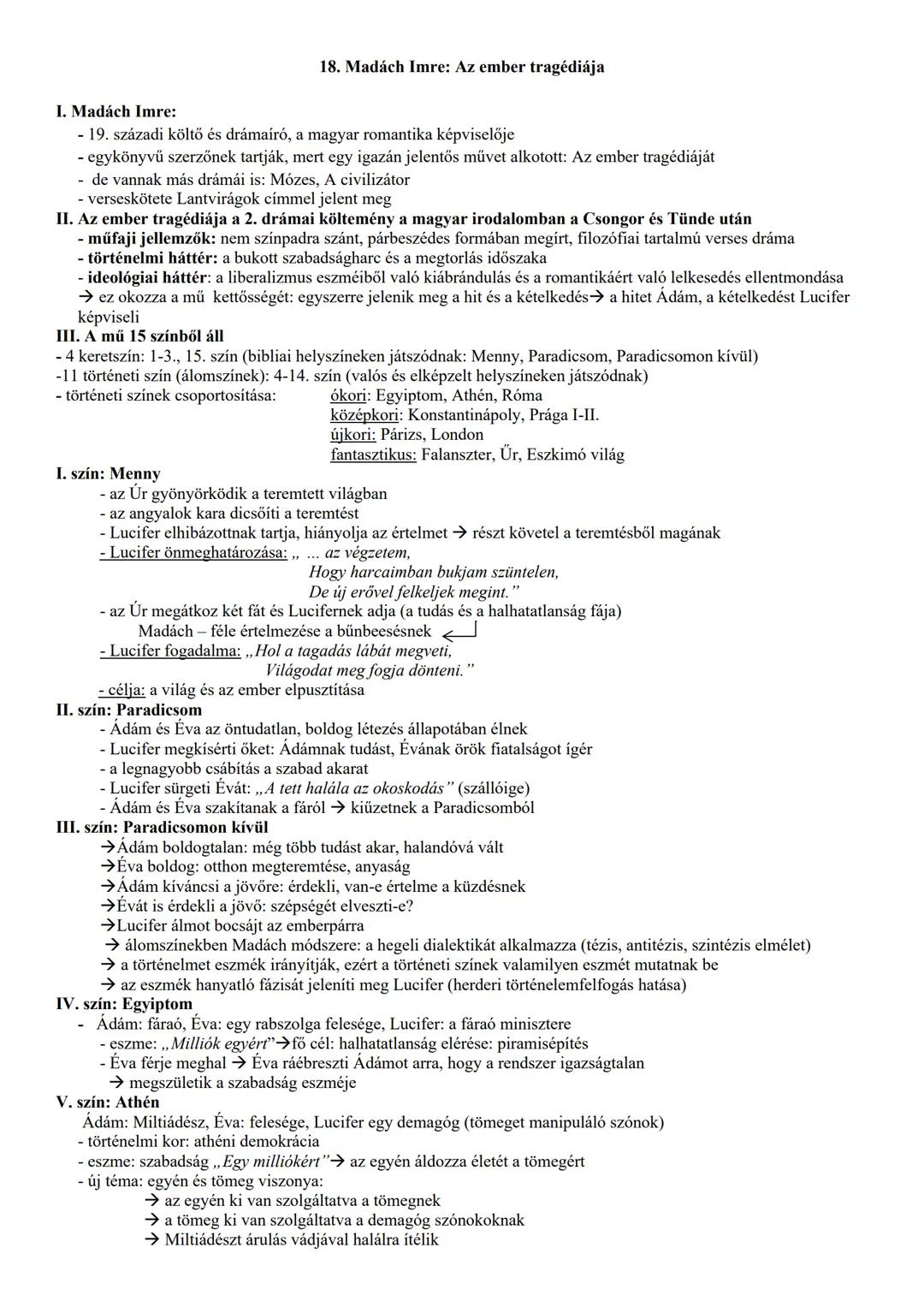 18. Madách Imre: Az ember tragédiája

I. Madách Imre:
- 19. századi költő és drámaíró, a magyar romantika képviselője
- egykönyvű szerzőnek tartják, mert egy igazán jelentős művet alkotott: Az ember tragédiáját
- de vannak más drámái is: Mózes, A civilizátor
- verseskötete Lantvirágok címmel jelent meg
II. Az ember tragédiája a 2. drámai költemény a magyar irodalomban a Csongor és Tünde után
- műfaji jellemzők: nem színpadra szánt, párbeszédes formában megírt, filozófiai tartalmú verses dráma
- történelmi háttér: a bukott szabadságharc és a megtorlás időszaka
- ideológiai háttér: a liberalizmus eszméiből való kiábrándulás és a romantikáért való lelkesedés ellentmondása → ez okozza a mű kettősségét: egyszerre jelenik meg a hit és a kételkedés→ a hitet Ádám, a kételkedést Lucifer képviseli
III. A mű 15 színből áll
- 4 keretszín: 1-3., 15. szín (bibliai helyszíneken játszódnak: Menny, Paradicsom, Paradicsomon kívül)
-11 történeti szín (álomszínek): 4-14. szín (valós és elképzelt helyszíneken játszódnak)
- történeti színek csoportosítása: ókori: Egyiptom, Athén, Róma
középkori: Konstantinápoly, Prága I-II.
újkori: Párizs, London
fantasztikus: Falanszter, Űr, Eszkimó világ
I. szín: Menny
- az Úr gyönyörködik a teremtett világban
- az angyalok kara dicsőíti a teremtést
- Lucifer elhibázottnak tartja, hiányolja az értelmet → részt követel a teremtésből magának
- Lucifer önmeghatározása: „ ... az végzetem,
Hogy harcaimban bukjam szüntelen,
De új erővel felkeljek megint."
- az Úr megátkoz két fát és Lucifernek adja (a tudás és a halhatatlanság fája)
Madách – féle értelmezése a bűnbeesésnek
- Lucifer fogadalma: „Hol a tagadás lábát megveti,
Világodat meg fogja dönteni."
- célja: a világ és az ember elpusztítása
II. szín: Paradicsom
- Ádám és Éva az öntudatlan, boldog létezés állapotában élnek
- Lucifer megkísérti őket: Ádámnak tudást, Évának örök fiatalságot ígér
- a legnagyobb csábítás a szabad akarat
- Lucifer sürgeti Évát: „A tett halála az okoskodás" (szállóige)
- Ádám és Éva szakítanak a fáról → kiűzetnek a Paradicsomból
III. szín: Paradicsomon kívül
→Ádám boldogtalan: még több tudást akar, halandóvá vált
→Éva boldog: otthon megteremtése, anyaság
→Ádám kíváncsi a jövőre: érdekli, van-e értelme a küzdésnek
→Évát is érdekli a jövő: szépségét elveszti-e?
→Lucifer álmot bocsájt az emberpárra
→ álomszínekben Madách módszere: a hegeli dialektikát alkalmazza (tézis, antitézis, szintézis elmélet)
→ a történelmet eszmék irányítják, ezért a történeti színek valamilyen eszmét mutatnak be
→ az eszmék hanyatló fázisát jeleníti meg Lucifer (herderi történelemfelfogás hatása)
IV. szín: Egyiptom
- Ádám: fáraó, Éva: egy rabszolga felesége, Lucifer: a fáraó minisztere
- eszme: „Milliók egyért"→fő cél: halhatatlanság elérése: piramisépítés
- Éva férje meghal → Éva ráébreszti Ádámot arra, hogy a rendszer igazságtalan
→ megszületik a szabadság eszméje
V. szín: Athén
Ádám: Miltiádész, Éva: felesége, Lucifer egy demagóg (tömeget manipuláló szónok)
- történelmi kor: athéni demokrácia
- eszme: szabadság „Egy milliókért"→ az egyén áldozza életét a tömegért
- új téma: egyén és tömeg viszonya:
→ az egyén ki van szolgáltatva a tömegnek
→ a tömeg ki van szolgáltatva a demagóg szónokoknak
→ Miltiádészt árulás vádjával halálra ítélik